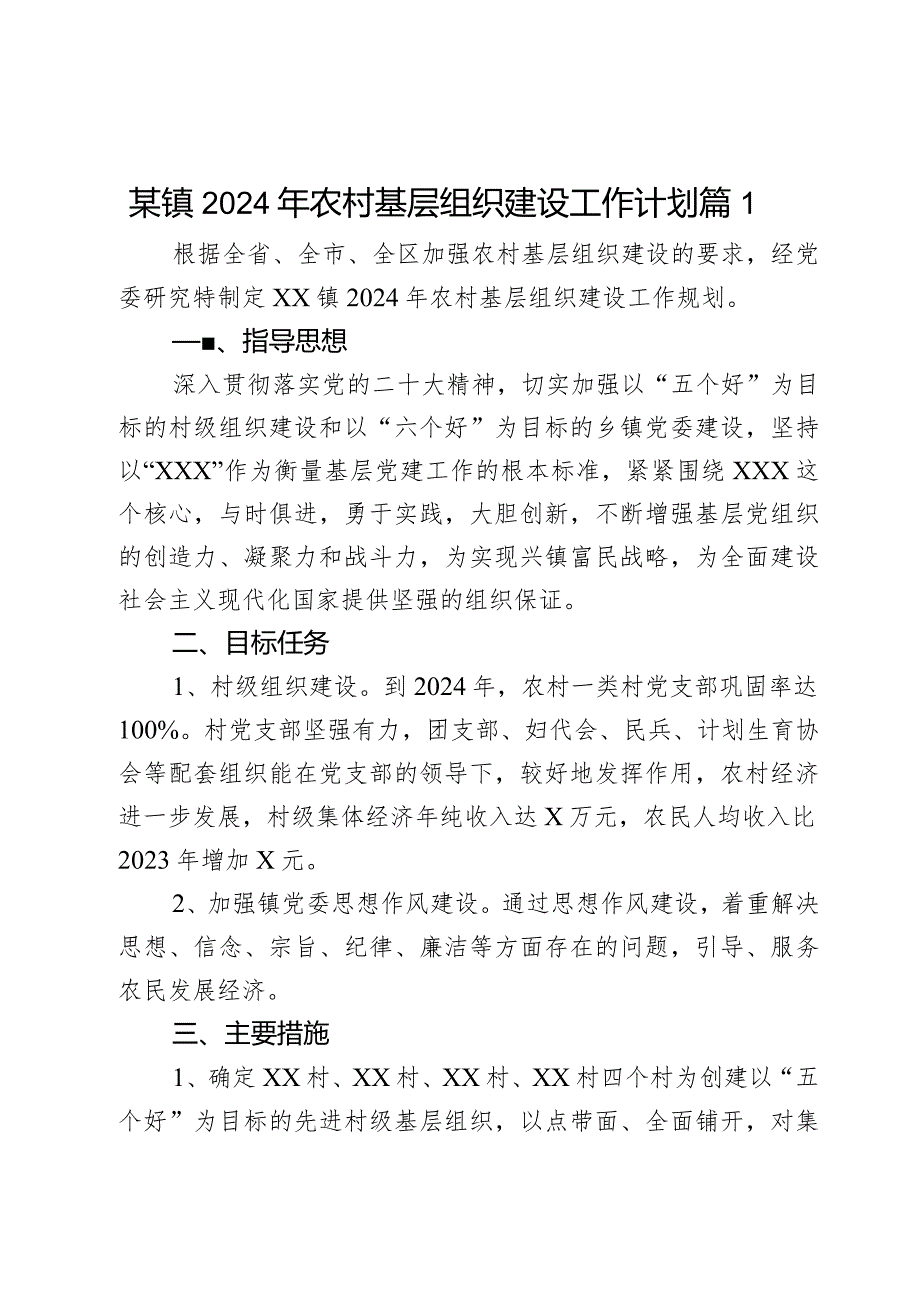 某镇2024年农村基层组织建设工作计划篇1

根据全省、全市、全区加强农村基层组织建设的要求，经党委研究特制定XX镇2024年农村基层组织建设工作规划。

一■、指导思想

深入贯彻落实党的二十大精神，切实加强以“五个好”为目标的村级组织建设和以“六个好”为目标的乡镇党委建设，坚持以“XXX”作为衡量基层党建工作的根本标准，紧紧围绕XXX这个核心，与时俱进，勇于实践，大胆创新，不断增强基层党组织的创造力、凝聚力和战斗力，为实现兴镇富民战略，为全面建设社会主义现代化国家提供坚强的组织保证。

二、目标任务

1、村级组织建设。到2024年，农村一类村党支部巩固率达100%。村党支部坚强有力，团支部、妇代会、民兵、计划生育协会等配套组织能在党支部的领导下，较好地发挥作用，农村经济进一步发展，村级集体经济年纯收入达X万元，农民人均收入比2023年增加X元。

2、加强镇党委思想作风建设。通过思想作风建设，着重解决思想、信念、宗旨、纪律、廉洁等方面存在的问题，引导、服务农民发展经济。

三、主要措施

1、确定XX村、XX村、XX村、XX村四个村为创建以“五个好”为目标的先进村级基层组织，以点带面、全面铺开，对集